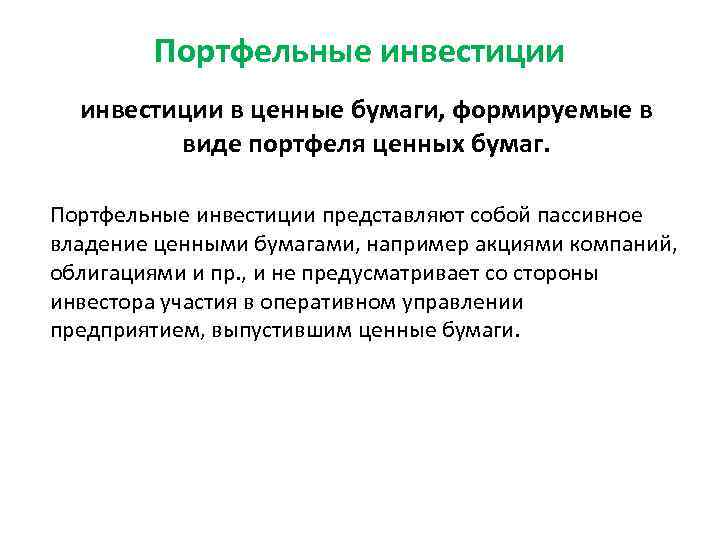 Портфельные инвестиции

инвестиции в ценные бумаги, формируемые в виде портфеля ценных бумаг.

Портфельные инвестиции представляют собой пассивное владение ценными бумагами, например акциями компаний, облигациями и пр., и не предусматривает со стороны инвестора участия в оперативном управлении предприятием, выпустившим ценные бумаги.